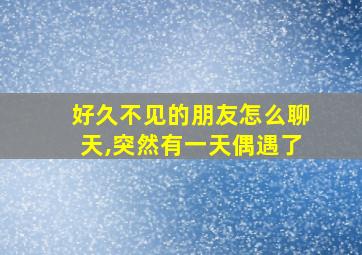 好久不见的朋友怎么聊天,突然有一天偶遇了